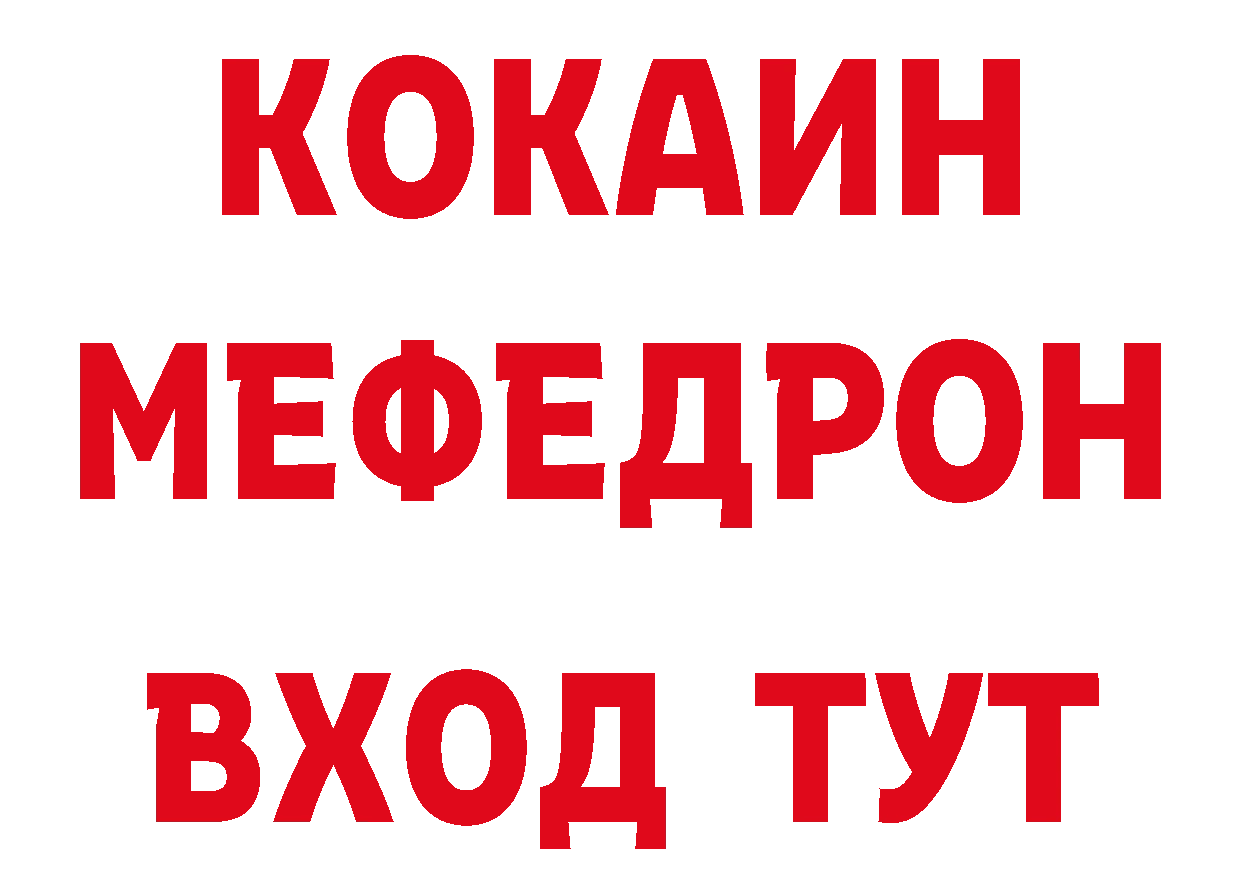 КОКАИН
МЕФЕДРОН
ВХОД ТУТ